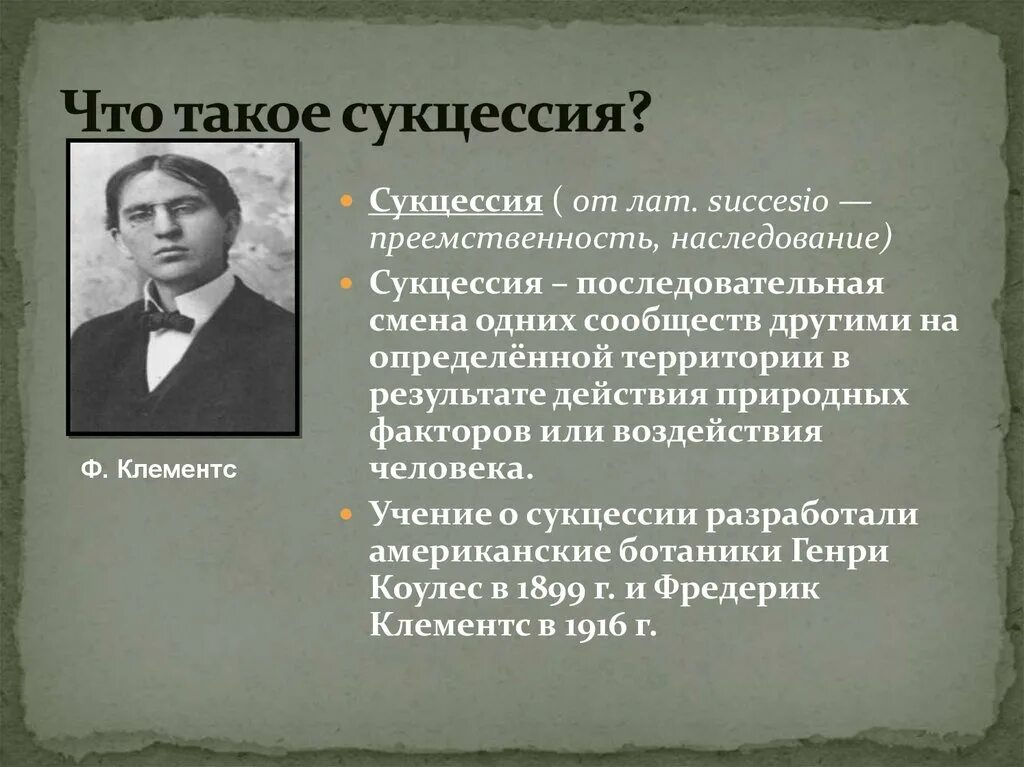 Что такое сукцессия?

Ф. Клементс

Сукцессия ( от лат. succesio — преемственность, наследование)

Сукцессия – последовательная смена одних сообществ другими на определённой территории в результате действия природных факторов или воздействия человека.

Учение о сукцессии разработали американские ботаники Генри Коулес в 1899 г. и Фредерик Клементс в 1916 г.